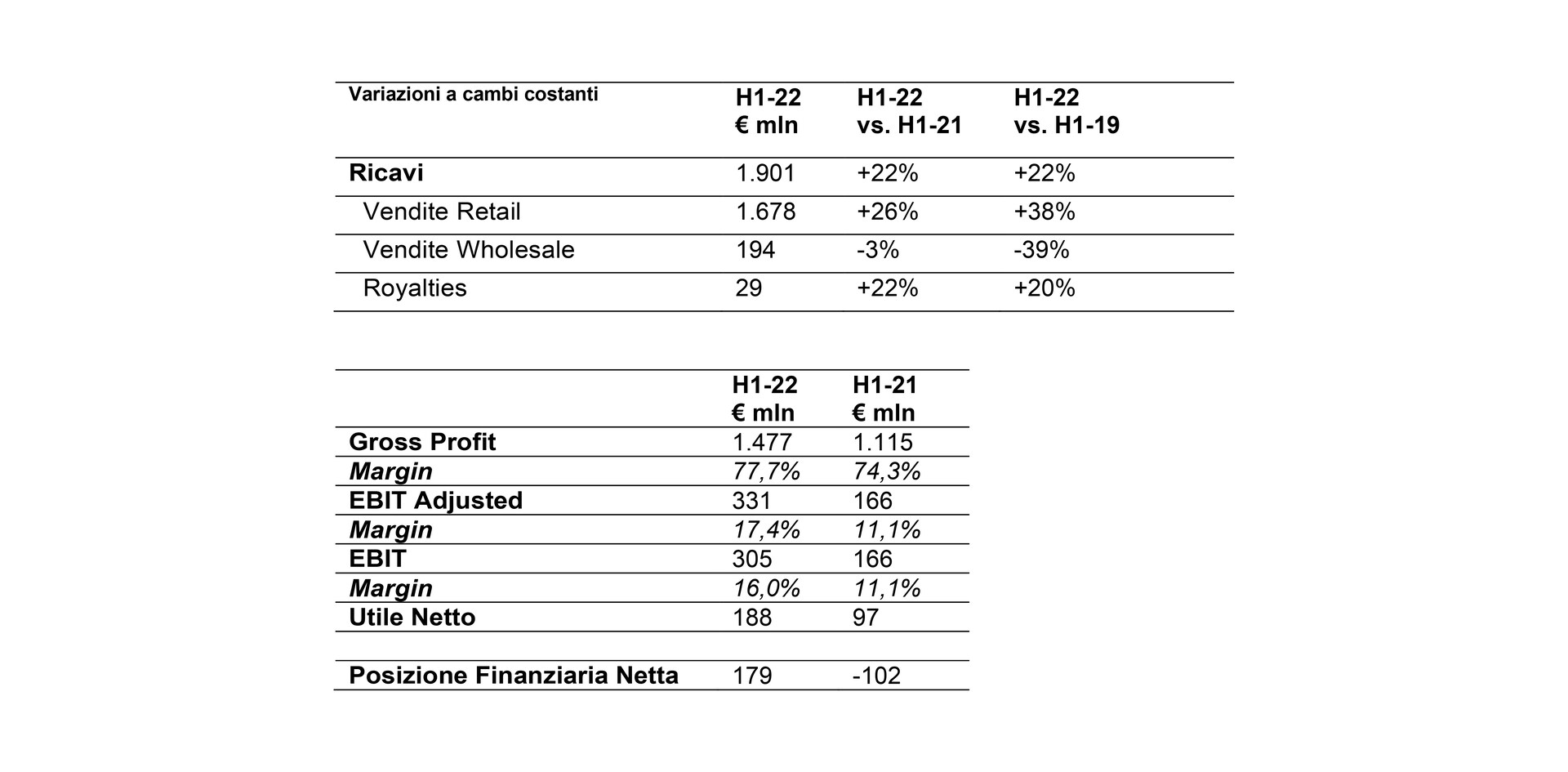 | Variazioni a cambi costanti | H1-22 € mln | H1-22 vs. H1-21 | H1-22 vs. H1-19 |
|---|---|---|---|
| Ricavi | 1.901 | +22% | +22% |
| Vendite Retail | 1.678 | +26% | +38% |
| Vendite Wholesale | 194 | -3% | -39% |
| Royalties | 29 | +22% | +20% |

| | H1-22 € mln | H1-21 € mln |
|---|---|---|
| Gross Profit | 1.477 | 1.115 |
| Margin | 77,7% | 74,3% |
| EBIT Adjusted | 331 | 166 |
| Margin | 17,4% | 11,1% |
| EBIT | 305 | 166 |
| Margin | 16,0% | 11,1% |
| Utile Netto | 188 | 97 |
| | | |
| Posizione Finanziaria Netta | 179 | -102 |